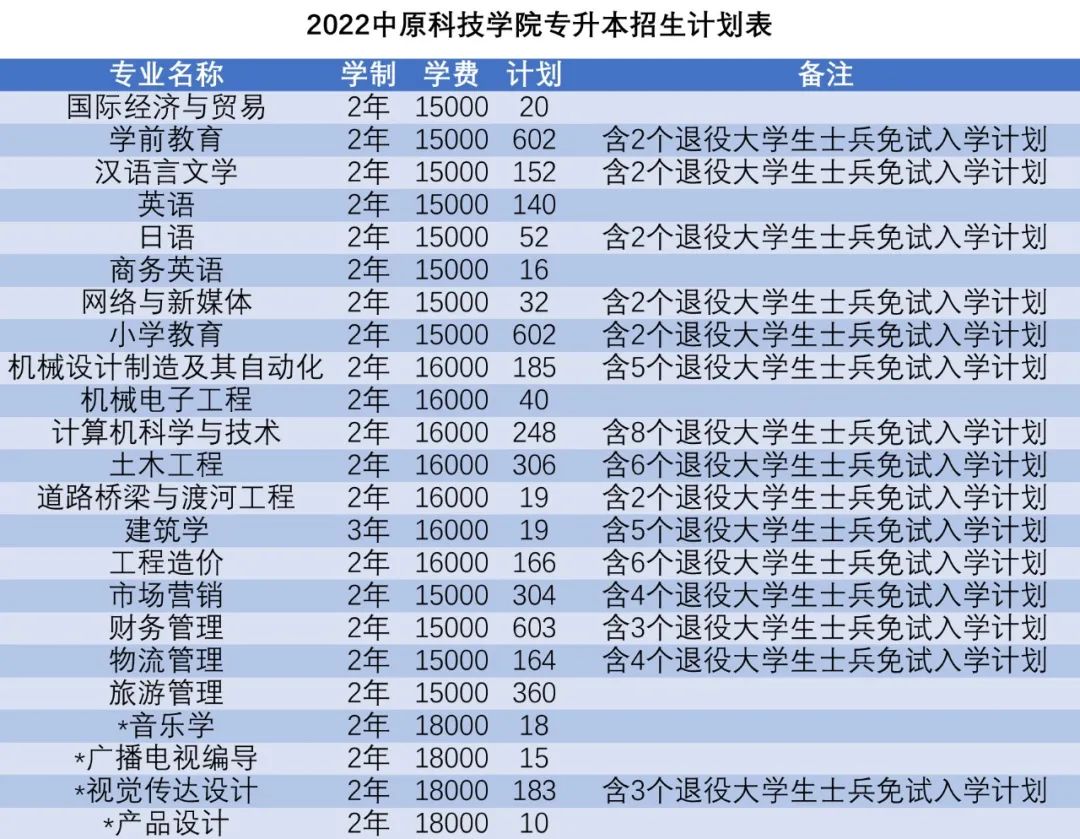 2022中原科技学院专升本招生计划表

| 专业名称 | 学制 | 学费 | 计划 | 备注 |
|---|---|---|---|---|
| 国际经济与贸易 | 2年 | 15000 | 20 | |
| 学前教育 | 2年 | 15000 | 602 | 含2个退役大学生士兵免试入学计划 |
| 汉语言文学 | 2年 | 15000 | 152 | 含2个退役大学生士兵免试入学计划 |
| 英语 | 2年 | 15000 | 140 | |
| 日语 | 2年 | 15000 | 52 | 含2个退役大学生士兵免试入学计划 |
| 商务英语 | 2年 | 15000 | 16 | |
| 网络与新媒体 | 2年 | 15000 | 32 | 含2个退役大学生士兵免试入学计划 |
| 小学教育 | 2年 | 15000 | 602 | 含2个退役大学生士兵免试入学计划 |
| 机械设计制造及其自动化 | 2年 | 16000 | 185 | 含5个退役大学生士兵免试入学计划 |
| 机械电子工程 | 2年 | 16000 | 40 | |
| 计算机科学与技术 | 2年 | 16000 | 248 | 含8个退役大学生士兵免试入学计划 |
| 土木工程 | 2年 | 16000 | 306 | 含6个退役大学生士兵免试入学计划 |
| 道路桥梁与渡河工程 | 2年 | 16000 | 19 | 含2个退役大学生士兵免试入学计划 |
| 建筑学 | 3年 | 16000 | 19 | 含5个退役大学生士兵免试入学计划 |
| 工程造价 | 2年 | 16000 | 166 | 含6个退役大学生士兵免试入学计划 |
| 市场营销 | 2年 | 15000 | 304 | 含4个退役大学生士兵免试入学计划 |
| 财务管理 | 2年 | 15000 | 603 | 含3个退役大学生士兵免试入学计划 |
| 物流管理 | 2年 | 15000 | 164 | 含4个退役大学生士兵免试入学计划 |
| 旅游管理 | 2年 | 15000 | 360 | |
| *音乐学 | 2年 | 18000 | 18 | |
| *广播电视编导 | 2年 | 18000 | 15 | |
| *视觉传达设计 | 2年 | 18000 | 183 | 含3个退役大学生士兵免试入学计划 |
| *产品设计 | 2年 | 18000 | 10 | |